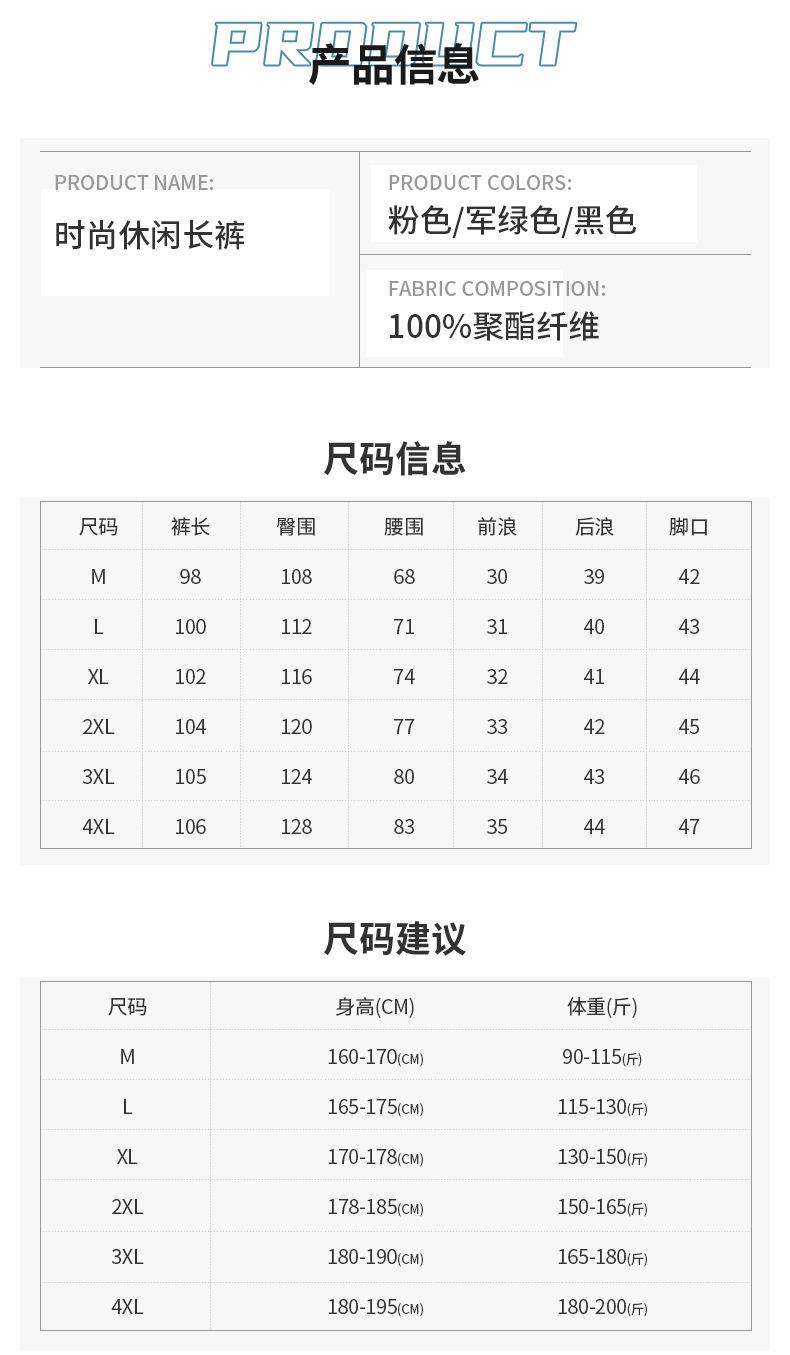 PRODUCT
产品信息

PRODUCT NAME:
时尚休闲长裤

PRODUCT COLORS:
粉色/军绿色/黑色

FABRIC COMPOSITION:
100%聚酯纤维

尺码信息

| 尺码 | 裤长 | 臀围 | 腰围 | 前浪 | 后浪 | 脚口 |
|---|---|---|---|---|---|---|
| M | 98 | 108 | 68 | 30 | 39 | 42 |
| L | 100 | 112 | 71 | 31 | 40 | 43 |
| XL | 102 | 116 | 74 | 32 | 41 | 44 |
| 2XL | 104 | 120 | 77 | 33 | 42 | 45 |
| 3XL | 105 | 124 | 80 | 34 | 43 | 46 |
| 4XL | 106 | 128 | 83 | 35 | 44 | 47 |

尺码建议

| 尺码 | 身高(CM) | 体重(斤) |
|---|---|---|
| M | 160-170(CM) | 90-115(斤) |
| L | 165-175(CM) | 115-130(斤) |
| XL | 170-178(CM) | 130-150(斤) |
| 2XL | 178-185(CM) | 150-165(斤) |
| 3XL | 180-190(CM) | 165-180(斤) |
| 4XL | 180-195(CM) | 180-200(斤) |